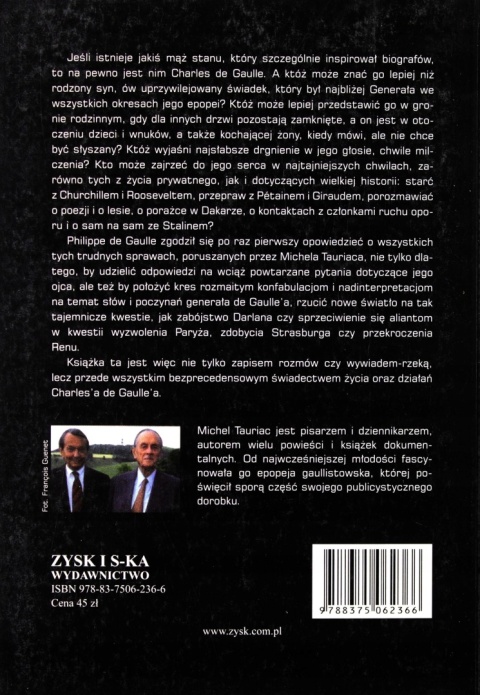 Jeśli istnieje jakiś mąż stanu, który szczególnie inspirował biografów, to na pewno jest nim Charles de Gaulle. A któż może znać go lepiej niż rodzony syn, ów uprzywilejowany świadek, który był najbliżej Generała we wszystkich okresach jego epopei? Któż może lepiej przedstawić go w gronie rodzinnym, gdy dla innych drzwi pozostają zamknięte, a on jest w otoczeniu dzieci i wnuków, a także kochającej żony, kiedy mówi, ale nie chce być słyszany? Któż wyjaśni najsłabsze drgnienie w jego głosie, chwile milczenia? Kto może zajrzeć do jego serca w najtajniejszych chwilach, zarówno tych z życia prywatnego, jak i dotyczących wielkiej historii: starć z Churchillem i Rooseveltem, przepraw z Pétainem i Giraudem, porozmawiać o poezji i o lesie, o porażce w Dakarze, o kontaktach z członkami ruchu oporu i o sam na sam ze Stalinem?

Philippe de Gaulle zgodził się po raz pierwszy opowiedzieć o wszystkich tych trudnych sprawach, poruszanych przez Michela Tauriaca, nie tylko dlatego, by udzielić odpowiedzi na wciąż powtarzane pytania dotyczące jego ojca, ale też by położyć kres rozmaitym konfabulacjom i nadinterpretacjom na temat słów i poczynań generała de Gaulle'a, rzucić nowe światło na tak tajemnicze kwestie, jak zabójstwo Darlana czy sprzeciwienie się aliantom w kwestii wyzwolenia Paryża, zdobycia Strasburga czy przekroczenia Renu.

Książka ta jest więc nie tylko zapisem rozmów czy wywiadem-rzeką, lecz przede wszystkim bezprecedensowym świadectwem życia oraz działań Charles'a de Gaulle'a.

Fot. François Guenet

Michel Tauriac jest pisarzem i dziennikarzem, autorem wielu powieści i książek dokumentalnych. Od najwcześniejszej młodości fascynowała go epopeja gaullistowska, której poświęcił sporą część swojego publicystycznego dorobku.

ZYSK I S-KA
WYDAWNICTWO
ISBN 978-83-7506-236-6
Cena 45 zł

9 788375 062366

www.zysk.com.pl